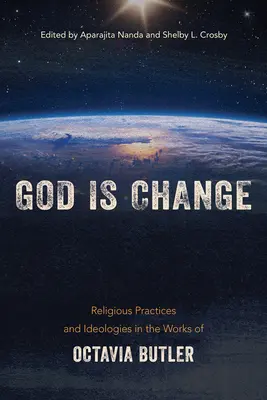 Edited by Aparajita Nanda and Shelby L. Crosby

GOD IS CHANGE

Religious Practices and Ideologies in the Works of

OCTAVIA BUTLER